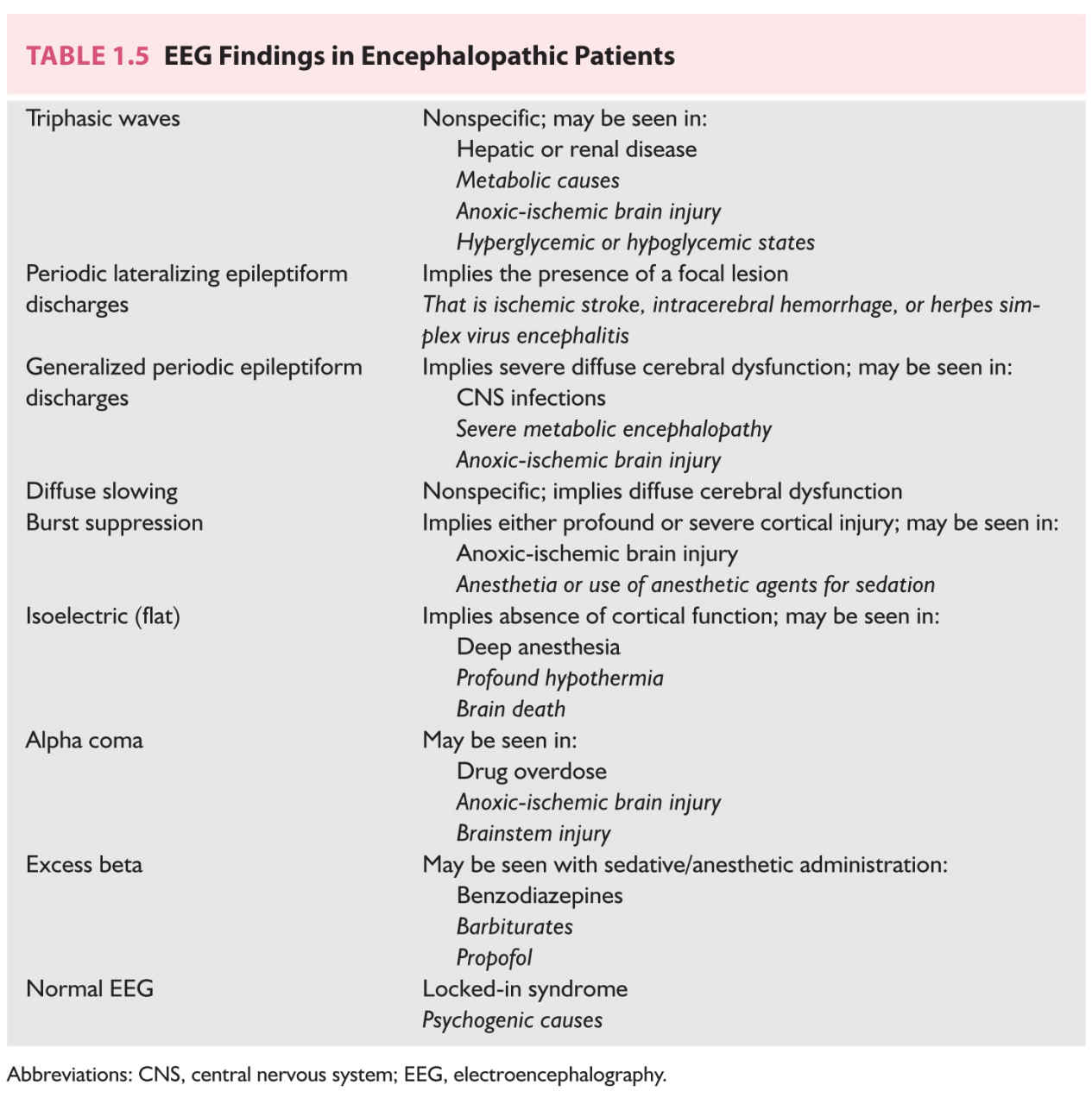 TABLE 1.5 EEG Findings in Encephalopathic Patients

| | |
|---|---|
| Triphasic waves | Nonspecific; may be seen in: Hepatic or renal disease Metabolic causes Anoxic-ischemic brain injury Hyperglycemic or hypoglycemic states |
| Periodic lateralizing epileptiform discharges | Implies the presence of a focal lesion That is ischemic stroke, intracerebral hemorrhage, or herpes simplex virus encephalitis |
| Generalized periodic epileptiform discharges | Implies severe diffuse cerebral dysfunction; may be seen in: CNS infections Severe metabolic encephalopathy Anoxic-ischemic brain injury |
| Diffuse slowing | Nonspecific; implies diffuse cerebral dysfunction |
| Burst suppression | Implies either profound or severe cortical injury; may be seen in: Anoxic-ischemic brain injury Anesthetia or use of anesthetic agents for sedation |
| Isoelectric (flat) | Implies absence of cortical function; may be seen in: Deep anesthesia Profound hypothermia Brain death |
| Alpha coma | May be seen in: Drug overdose Anoxic-ischemic brain injury Brainstem injury |
| Excess beta | May be seen with sedative/anesthetic administration: Benzodiazepines Barbiturates Propofol |
| Normal EEG | Locked-in syndrome Psychogenic causes |

Abbreviations: CNS, central nervous system; EEG, electroencephalography.